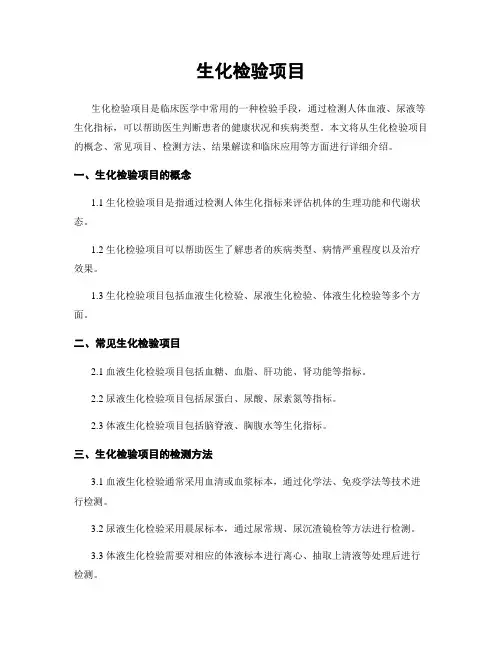 生化检验项目

生化检验项目是临床医学中常用的一种检验手段，通过检测人体血液、尿液等生化指标，可以帮助医生判断患者的健康状况和疾病类型。本文将从生化检验项目的概念、常见项目、检测方法、结果解读和临床应用等方面进行详细介绍。

一、生化检验项目的概念

1.1 生化检验项目是指通过检测人体生化指标来评估机体的生理功能和代谢状态。

1.2 生化检验项目可以帮助医生了解患者的疾病类型、病情严重程度以及治疗效果。

1.3 生化检验项目包括血液生化检验、尿液生化检验、体液生化检验等多个方面。

二、常见生化检验项目

2.1 血液生化检验项目包括血糖、血脂、肝功能、肾功能等指标。

2.2 尿液生化检验项目包括尿蛋白、尿酸、尿素氮等指标。

2.3 体液生化检验项目包括脑脊液、胸腹水等生化指标。

三、生化检验项目的检测方法

3.1 血液生化检验通常采用血清或血浆标本，通过化学法、免疫学法等技术进行检测。

3.2 尿液生化检验采用晨尿标本，通过尿常规、尿沉渣镜检等方法进行检测。

3.3 体液生化检验需要对相应的体液标本进行离心、抽取上清液等处理后进行检测。